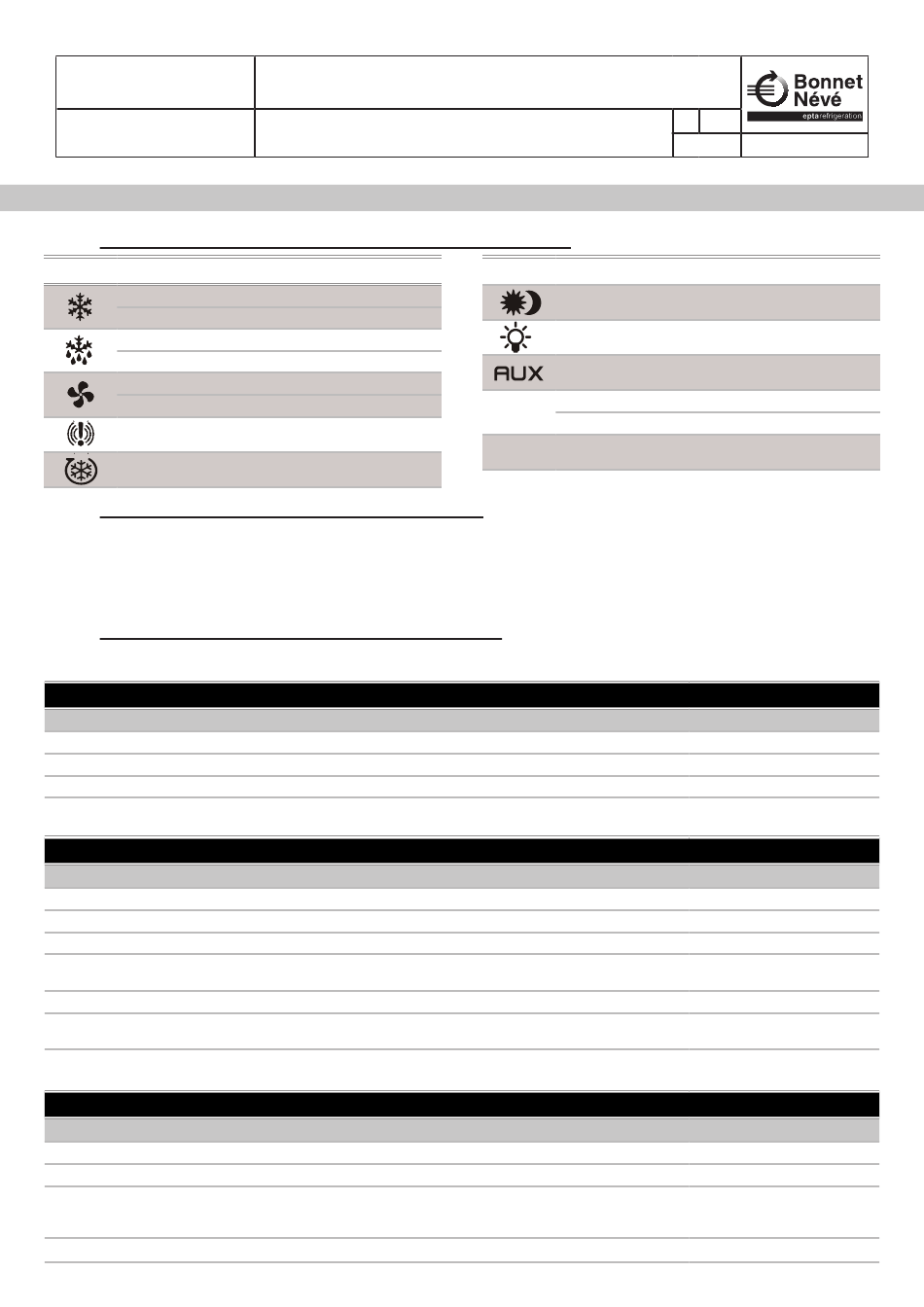 Bonnet
Névé
eptarefrigeration

AUX